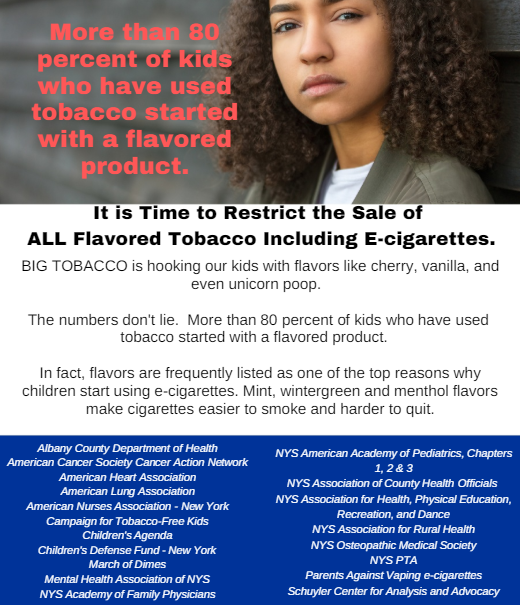 More than 80 percent of kids who have used tobacco started with a flavored product.

It is Time to Restrict the Sale of ALL Flavored Tobacco Including E-cigarettes.

BIG TOBACCO is hooking our kids with flavors like cherry, vanilla, and even unicorn poop.

The numbers don't lie. More than 80 percent of kids who have used tobacco started with a flavored product.

In fact, flavors are frequently listed as one of the top reasons why children start using e-cigarettes. Mint, wintergreen and menthol flavors make cigarettes easier to smoke and harder to quit.

Albany County Department of Health
American Cancer Society Cancer Action Network
American Heart Association
American Lung Association
American Nurses Association - New York
Campaign for Tobacco-Free Kids
Children's Agenda
Children's Defense Fund - New York
March of Dimes
Mental Health Association of NYS
NYS Academy of Family Physicians

NYS American Academy of Pediatrics, Chapters 1, 2 & 3
NYS Association of County Health Officials
NYS Association for Health, Physical Education, Recreation, and Dance
NYS Association for Rural Health
NYS Osteopathic Medical Society
NYS PTA
Parents Against Vaping e-cigarettes
Schuyler Center for Analysis and Advocacy